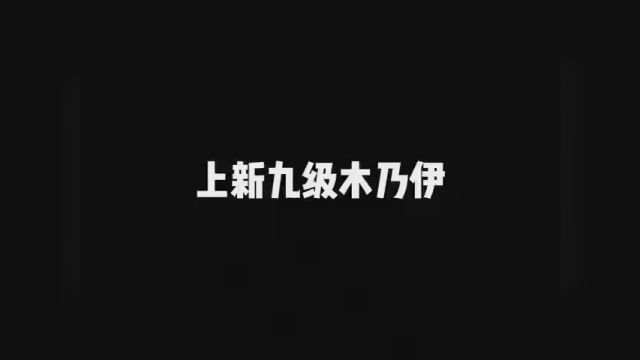 上新九级木乃伊